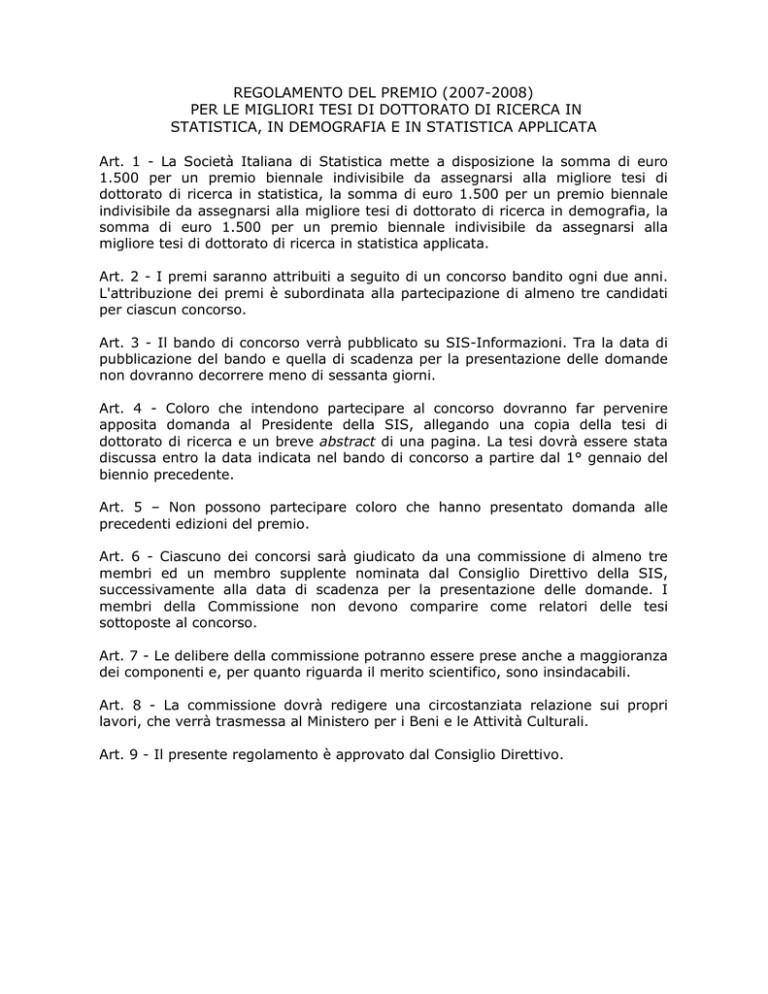 REGOLAMENTO DEL PREMIO (2007-2008)
PER LE MIGLIORI TESI DI DOTTORATO DI RICERCA IN
STATISTICA, IN DEMOGRAFIA E IN STATISTICA APPLICATA

Art. 1 - La Società Italiana di Statistica mette a disposizione la somma di euro 1.500 per un premio biennale indivisibile da assegnarsi alla migliore tesi di dottorato di ricerca in statistica, la somma di euro 1.500 per un premio biennale indivisibile da assegnarsi alla migliore tesi di dottorato di ricerca in demografia, la somma di euro 1.500 per un premio biennale indivisibile da assegnarsi alla migliore tesi di dottorato di ricerca in statistica applicata.

Art. 2 - I premi saranno attribuiti a seguito di un concorso bandito ogni due anni. L'attribuzione dei premi è subordinata alla partecipazione di almeno tre candidati per ciascun concorso.

Art. 3 - Il bando di concorso verrà pubblicato su SIS-Informazioni. Tra la data di pubblicazione del bando e quella di scadenza per la presentazione delle domande non dovranno decorrere meno di sessanta giorni.

Art. 4 - Coloro che intendono partecipare al concorso dovranno far pervenire apposita domanda al Presidente della SIS, allegando una copia della tesi di dottorato di ricerca e un breve abstract di una pagina. La tesi dovrà essere stata discussa entro la data indicata nel bando di concorso a partire dal 1° gennaio del biennio precedente.

Art. 5 – Non possono partecipare coloro che hanno presentato domanda alle precedenti edizioni del premio.

Art. 6 - Ciascuno dei concorsi sarà giudicato da una commissione di almeno tre membri ed un membro supplente nominata dal Consiglio Direttivo della SIS, successivamente alla data di scadenza per la presentazione delle domande. I membri della Commissione non devono comparire come relatori delle tesi sottoposte al concorso.

Art. 7 - Le delibere della commissione potranno essere prese anche a maggioranza dei componenti e, per quanto riguarda il merito scientifico, sono insindacabili.

Art. 8 - La commissione dovrà redigere una circostanziata relazione sui propri lavori, che verrà trasmessa al Ministero per i Beni e le Attività Culturali.

Art. 9 - Il presente regolamento è approvato dal Consiglio Direttivo.